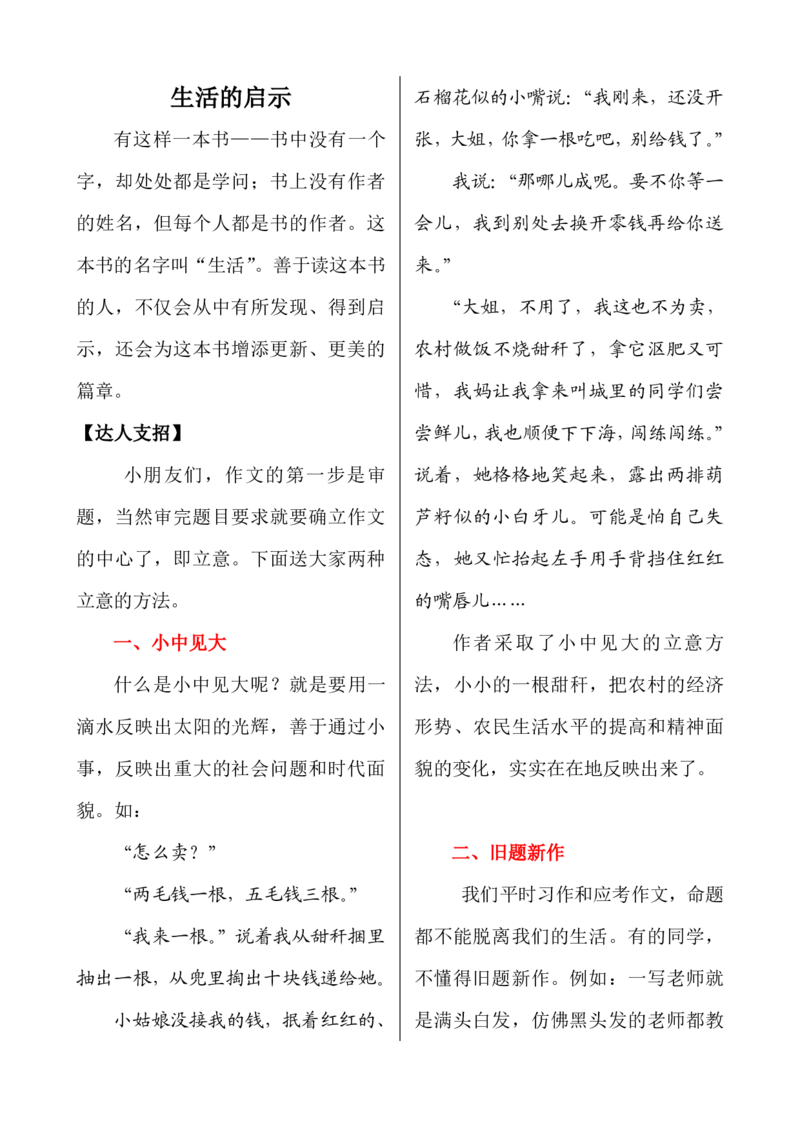 生活的启示

有这样一本书——书中没有一个字，却处处都是学问；书上没有作者的姓名，但每个人都是书的作者。这本书的名字叫“生活”。善于读这本书的人，不仅会从中有所发现、得到启示，还会为这本书增添更新、更美的篇章。

【达人支招】

小朋友们，作文的第一步是审题，当然审完题目要求就要确立作文的中心了，即立意。下面送大家两种立意的方法。

一、小中见大

什么是小中见大呢？就是要用一滴水反映出太阳的光辉，善于通过小事，反映出重大的社会问题和时代面貌。如：

“怎么卖？”

“两毛钱一根，五毛钱三根。”

“我来一根。”说着我从甜秆捆里抽出一根，从兜里掏出十块钱递给她。

小姑娘没接我的钱，抿着红红的、石榴花似的小嘴说：“我刚来，还没开张，大姐，你拿一根吃吧，别给钱了。”

我说：“那哪儿成呢。要不你等一会儿，我到别处去换开零钱再给你送来。”

“大姐，不用了，我这也不为卖，农村做饭不烧甜秆了，拿它沤肥又可惜，我妈让我拿来叫城里的同学们尝尝鲜儿，我也顺便下下海，闯练闯练。”说着，她格格地笑起来，露出两排葫芦籽似的小白牙儿。可能是怕自己失态，她又忙抬起左手用手背挡住红红的嘴唇儿……

作者采取了小中见大的立意方法，小小的一根甜秆，把农村的经济形势、农民生活水平的提高和精神面貌的变化，实实在在地反映出来了。

二、旧题新作

我们平时习作和应考作文，命题都不能脱离我们的生活。有的同学，不懂得旧题新作。例如：一写老师就是满头白发，仿佛黑头发的老师都教